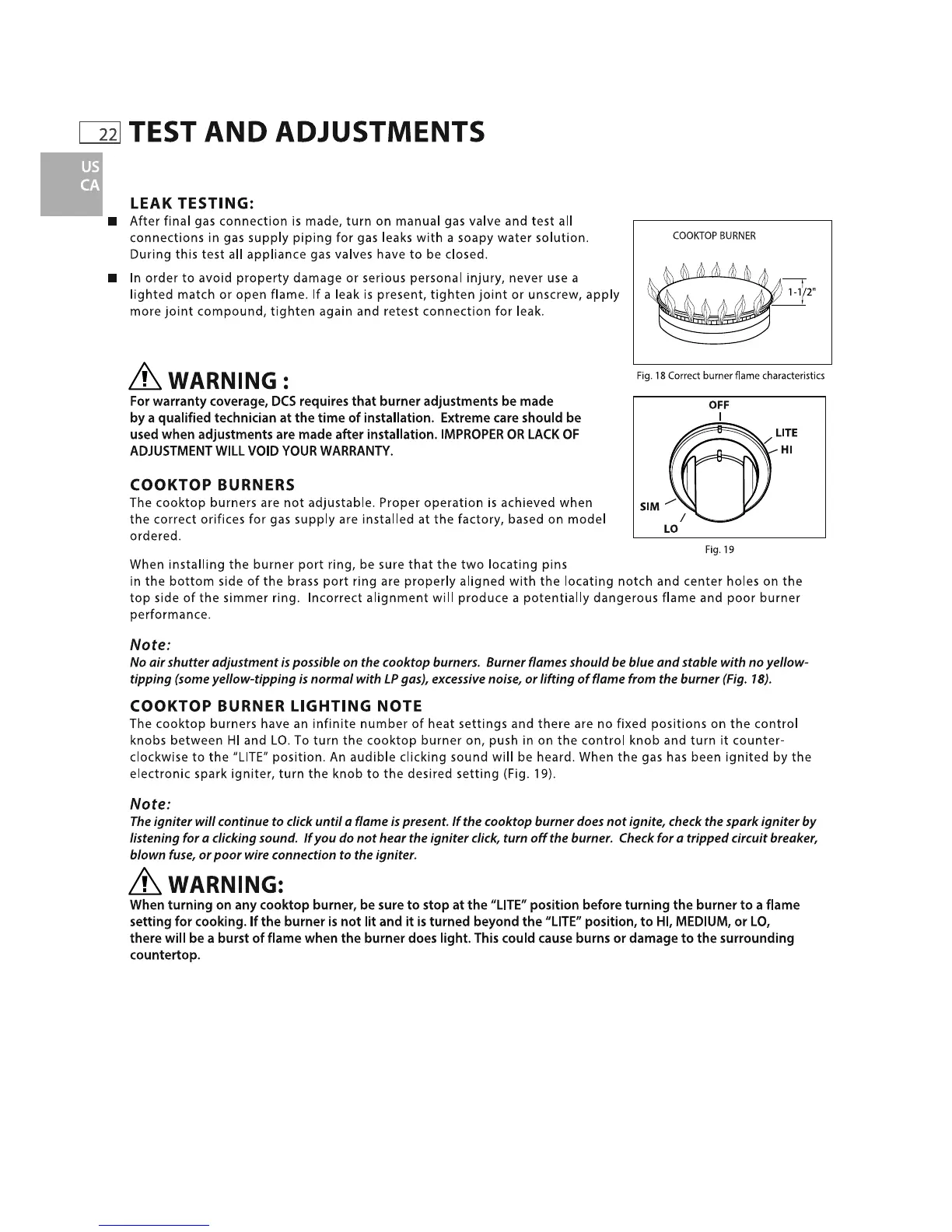 22 TEST AND ADJUSTMENTS

US
CA

LEAK TESTING:

■ After final gas connection is made, turn on manual gas valve and test all connections in gas supply piping for gas leaks with a soapy water solution. During this test all appliance gas valves have to be closed.

■ In order to avoid property damage or serious personal injury, never use a lighted match or open flame. If a leak is present, tighten joint or unscrew, apply more joint compound, tighten again and retest connection for leak.

COOKTOP BURNER

1-1/2"

Fig. 18 Correct burner flame characteristics

WARNING :

For warranty coverage, DCS requires that burner adjustments be made by a qualified technician at the time of installation. Extreme care should be used when adjustments are made after installation. IMPROPER OR LACK OF ADJUSTMENT WILL VOID YOUR WARRANTY.

OFF
LITE
HI
SIM
LO

Fig. 19

COOKTOP BURNERS

The cooktop burners are not adjustable. Proper operation is achieved when the correct orifices for gas supply are installed at the factory, based on model ordered.

When installing the burner port ring, be sure that the two locating pins in the bottom side of the brass port ring are properly aligned with the locating notch and center holes on the top side of the simmer ring. Incorrect alignment will produce a potentially dangerous flame and poor burner performance.

Note:

No air shutter adjustment is possible on the cooktop burners. Burner flames should be blue and stable with no yellow-tipping (some yellow-tipping is normal with LP gas), excessive noise, or lifting of flame from the burner (Fig. 18).

COOKTOP BURNER LIGHTING NOTE

The cooktop burners have an infinite number of heat settings and there are no fixed positions on the control knobs between HI and LO. To turn the cooktop burner on, push in on the control knob and turn it counter-clockwise to the "LITE" position. An audible clicking sound will be heard. When the gas has been ignited by the electronic spark igniter, turn the knob to the desired setting (Fig. 19).

Note:

The igniter will continue to click until a flame is present. If the cooktop burner does not ignite, check the spark igniter by listening for a clicking sound. If you do not hear the igniter click, turn off the burner. Check for a tripped circuit breaker, blown fuse, or poor wire connection to the igniter.

WARNING:

When turning on any cooktop burner, be sure to stop at the "LITE" position before turning the burner to a flame setting for cooking. If the burner is not lit and it is turned beyond the "LITE" position, to HI, MEDIUM, or LO, there will be a burst of flame when the burner does light. This could cause burns or damage to the surrounding countertop.